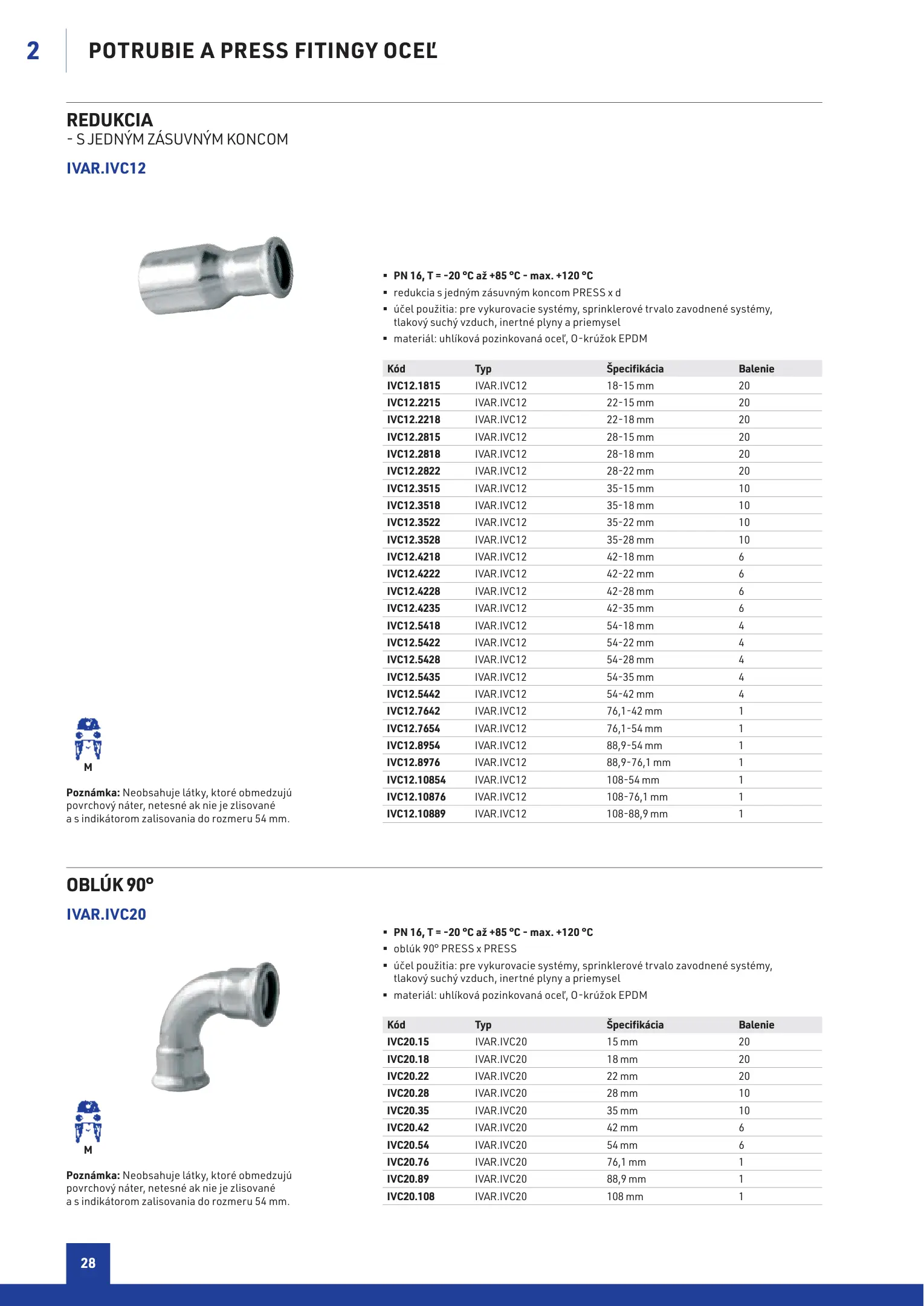 2

POTRUBIE A PRESS FITINGY OCEĽ

REDUKCIA
- S JEDNÝM ZÁSUVNÝM KONCOM

IVAR.IVC12

▪ PN 16, T = -20 °C až +85 °C - max. +120 °C
▪ redukcia s jedným zásuvným koncom PRESS x d
▪ účel použitia: pre vykurovacie systémy, sprinklerové trvalo zavodnené systémy, tlakový suchý vzduch, inertné plyny a priemysel
▪ materiál: uhlíková pozinkovaná oceľ, O-krúžok EPDM

| Kód | Typ | Špecifikácia | Balenie |
|---|---|---|---|
| IVC12.1815 | IVAR.IVC12 | 18-15 mm | 20 |
| IVC12.2215 | IVAR.IVC12 | 22-15 mm | 20 |
| IVC12.2218 | IVAR.IVC12 | 22-18 mm | 20 |
| IVC12.2815 | IVAR.IVC12 | 28-15 mm | 20 |
| IVC12.2818 | IVAR.IVC12 | 28-18 mm | 20 |
| IVC12.2822 | IVAR.IVC12 | 28-22 mm | 20 |
| IVC12.3515 | IVAR.IVC12 | 35-15 mm | 10 |
| IVC12.3518 | IVAR.IVC12 | 35-18 mm | 10 |
| IVC12.3522 | IVAR.IVC12 | 35-22 mm | 10 |
| IVC12.3528 | IVAR.IVC12 | 35-28 mm | 10 |
| IVC12.4218 | IVAR.IVC12 | 42-18 mm | 6 |
| IVC12.4222 | IVAR.IVC12 | 42-22 mm | 6 |
| IVC12.4228 | IVAR.IVC12 | 42-28 mm | 6 |
| IVC12.4235 | IVAR.IVC12 | 42-35 mm | 6 |
| IVC12.5418 | IVAR.IVC12 | 54-18 mm | 4 |
| IVC12.5422 | IVAR.IVC12 | 54-22 mm | 4 |
| IVC12.5428 | IVAR.IVC12 | 54-28 mm | 4 |
| IVC12.5435 | IVAR.IVC12 | 54-35 mm | 4 |
| IVC12.5442 | IVAR.IVC12 | 54-42 mm | 4 |
| IVC12.7642 | IVAR.IVC12 | 76,1-42 mm | 1 |
| IVC12.7654 | IVAR.IVC12 | 76,1-54 mm | 1 |
| IVC12.8954 | IVAR.IVC12 | 88,9-54 mm | 1 |
| IVC12.8976 | IVAR.IVC12 | 88,9-76,1 mm | 1 |
| IVC12.10854 | IVAR.IVC12 | 108-54 mm | 1 |
| IVC12.10876 | IVAR.IVC12 | 108-76,1 mm | 1 |
| IVC12.10889 | IVAR.IVC12 | 108-88,9 mm | 1 |

M

Poznámka: Neobsahuje látky, ktoré obmedzujú povrchový náter, netesné ak nie je zlisované a s indikátorom zalisovania do rozmeru 54 mm.

OBLÚK 90°

IVAR.IVC20

▪ PN 16, T = -20 °C až +85 °C - max. +120 °C
▪ oblúk 90° PRESS x PRESS
▪ účel použitia: pre vykurovacie systémy, sprinklerové trvalo zavodnené systémy, tlakový suchý vzduch, inertné plyny a priemysel
▪ materiál: uhlíková pozinkovaná oceľ, O-krúžok EPDM

| Kód | Typ | Špecifikácia | Balenie |
|---|---|---|---|
| IVC20.15 | IVAR.IVC20 | 15 mm | 20 |
| IVC20.18 | IVAR.IVC20 | 18 mm | 20 |
| IVC20.22 | IVAR.IVC20 | 22 mm | 20 |
| IVC20.28 | IVAR.IVC20 | 28 mm | 10 |
| IVC20.35 | IVAR.IVC20 | 35 mm | 10 |
| IVC20.42 | IVAR.IVC20 | 42 mm | 6 |
| IVC20.54 | IVAR.IVC20 | 54 mm | 6 |
| IVC20.76 | IVAR.IVC20 | 76,1 mm | 1 |
| IVC20.89 | IVAR.IVC20 | 88,9 mm | 1 |
| IVC20.108 | IVAR.IVC20 | 108 mm | 1 |

M

Poznámka: Neobsahuje látky, ktoré obmedzujú povrchový náter, netesné ak nie je zlisované a s indikátorom zalisovania do rozmeru 54 mm.

28